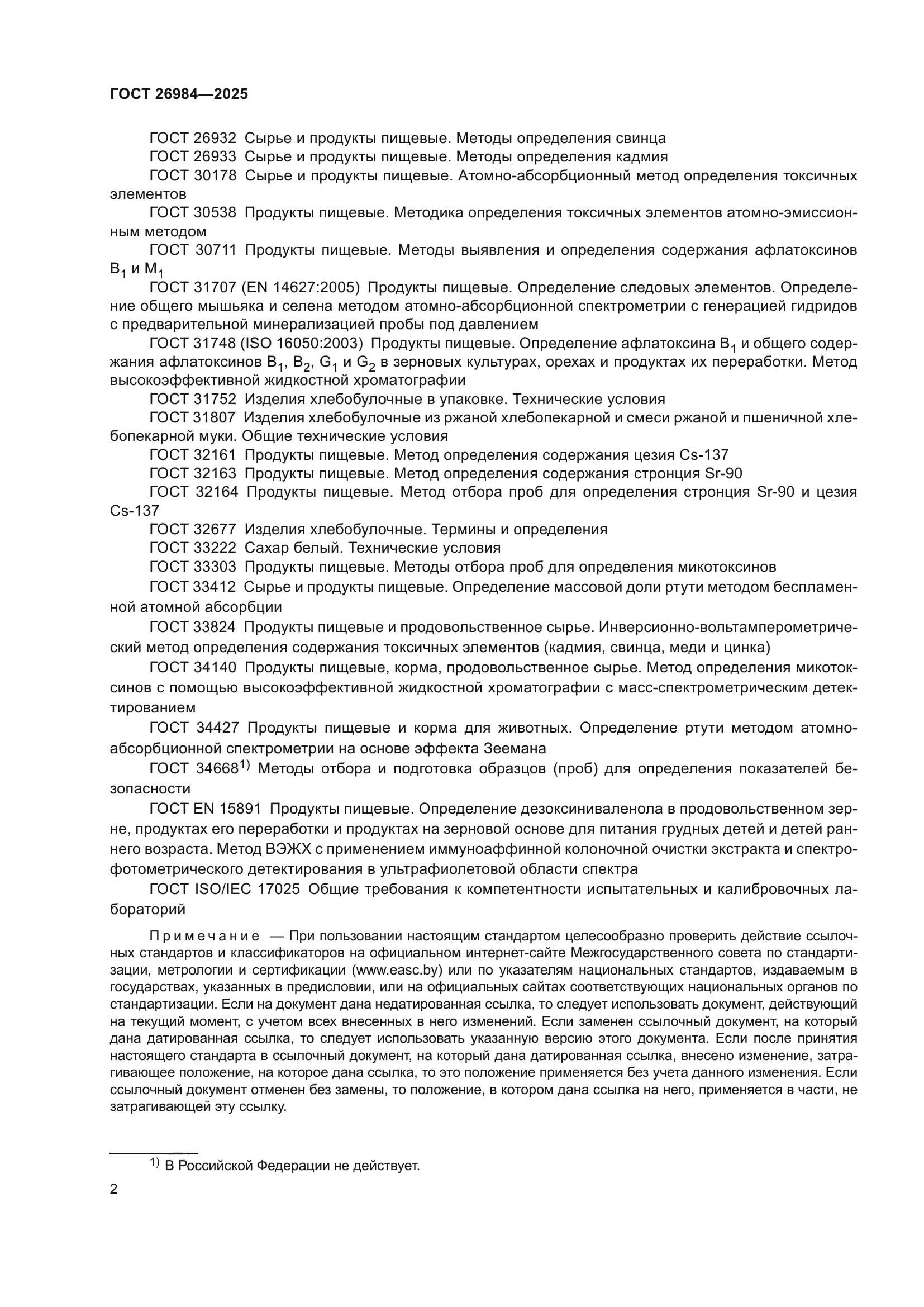 ГОСТ 26984—2025

ГОСТ 26932 Сырье и продукты пищевые. Методы определения свинца

ГОСТ 26933 Сырье и продукты пищевые. Методы определения кадмия

ГОСТ 30178 Сырье и продукты пищевые. Атомно-абсорбционный метод определения токсичных элементов

ГОСТ 30538 Продукты пищевые. Методика определения токсичных элементов атомно-эмиссионным методом

ГОСТ 30711 Продукты пищевые. Методы выявления и определения содержания афлатоксинов $B_1$ и $M_1$

ГОСТ 31707 (EN 14627:2005) Продукты пищевые. Определение следовых элементов. Определение общего мышьяка и селена методом атомно-абсорбционной спектрометрии с генерацией гидридов с предварительной минерализацией пробы под давлением

ГОСТ 31748 (ISO 16050:2003) Продукты пищевые. Определение афлатоксина $B_1$ и общего содержания афлатоксинов $B_1$, $B_2$, $G_1$ и $G_2$ в зерновых культурах, орехах и продуктах их переработки. Метод высокоэффективной жидкостной хроматографии

ГОСТ 31752 Изделия хлебобулочные в упаковке. Технические условия

ГОСТ 31807 Изделия хлебобулочные из ржаной хлебопекарной и смеси ржаной и пшеничной хлебопекарной муки. Общие технические условия

ГОСТ 32161 Продукты пищевые. Метод определения содержания цезия Cs-137

ГОСТ 32163 Продукты пищевые. Метод определения содержания стронция Sr-90

ГОСТ 32164 Продукты пищевые. Метод отбора проб для определения стронция Sr-90 и цезия Cs-137

ГОСТ 32677 Изделия хлебобулочные. Термины и определения

ГОСТ 33222 Сахар белый. Технические условия

ГОСТ 33303 Продукты пищевые. Методы отбора проб для определения микотоксинов

ГОСТ 33412 Сырье и продукты пищевые. Определение массовой доли ртути методом беспламенной атомной абсорбции

ГОСТ 33824 Продукты пищевые и продовольственное сырье. Инверсионно-вольтамперометрический метод определения содержания токсичных элементов (кадмия, свинца, меди и цинка)

ГОСТ 34140 Продукты пищевые, корма, продовольственное сырье. Метод определения микотоксинов с помощью высокоэффективной жидкостной хроматографии с масс-спектрометрическим детектированием

ГОСТ 34427 Продукты пищевые и корма для животных. Определение ртути методом атомно-абсорбционной спектрометрии на основе эффекта Зеемана

ГОСТ 34668$^{1)}$ Методы отбора и подготовка образцов (проб) для определения показателей безопасности

ГОСТ EN 15891 Продукты пищевые. Определение дезоксиниваленола в продовольственном зерне, продуктах его переработки и продуктах на зерновой основе для питания грудных детей и детей раннего возраста. Метод ВЭЖХ с применением иммуноаффинной колоночной очистки экстракта и спектрофотометрического детектирования в ультрафиолетовой области спектра

ГОСТ ISO/IEC 17025 Общие требования к компетентности испытательных и калибровочных лабораторий

Примечание — При пользовании настоящим стандартом целесообразно проверить действие ссылочных стандартов и классификаторов на официальном интернет-сайте Межгосударственного совета по стандартизации, метрологии и сертификации (www.easc.by) или по указателям национальных стандартов, издаваемым в государствах, указанных в предисловии, или на официальных сайтах соответствующих национальных органов по стандартизации. Если на документ дана недатированная ссылка, то следует использовать документ, действующий на текущий момент, с учетом всех внесенных в него изменений. Если заменен ссылочный документ, на который дана датированная ссылка, то следует использовать указанную версию этого документа. Если после принятия настоящего стандарта в ссылочный документ, на который дана датированная ссылка, внесено изменение, затрагивающее положение, на которое дана ссылка, то это положение применяется без учета данного изменения. Если ссылочный документ отменен без замены, то положение, в котором дана ссылка на него, применяется в части, не затрагивающей эту ссылку.

$^{1)}$ В Российской Федерации не действует.

2